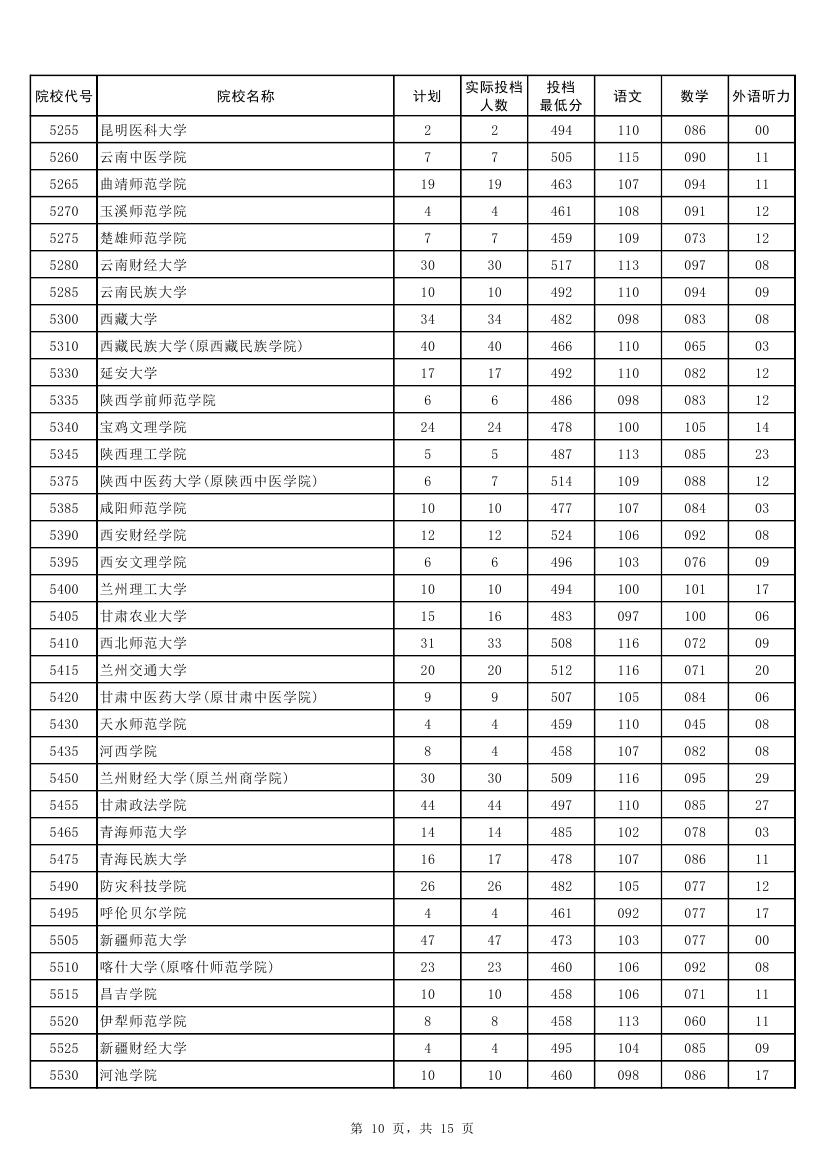 | 院校代号 | 院校名称 | 计划 | 实际投档人数 | 投档最低分 | 语文 | 数学 | 外语听力 |
|---|---|---|---|---|---|---|---|
| 5255 | 昆明医科大学 | 2 | 2 | 494 | 110 | 086 | 00 |
| 5260 | 云南中医学院 | 7 | 7 | 505 | 115 | 090 | 11 |
| 5265 | 曲靖师范学院 | 19 | 19 | 463 | 107 | 094 | 11 |
| 5270 | 玉溪师范学院 | 4 | 4 | 461 | 108 | 091 | 12 |
| 5275 | 楚雄师范学院 | 7 | 7 | 459 | 109 | 073 | 12 |
| 5280 | 云南财经大学 | 30 | 30 | 517 | 113 | 097 | 08 |
| 5285 | 云南民族大学 | 10 | 10 | 492 | 110 | 094 | 09 |
| 5300 | 西藏大学 | 34 | 34 | 482 | 098 | 083 | 08 |
| 5310 | 西藏民族大学(原西藏民族学院) | 40 | 40 | 466 | 110 | 065 | 03 |
| 5330 | 延安大学 | 17 | 17 | 492 | 110 | 082 | 12 |
| 5335 | 陕西学前师范学院 | 6 | 6 | 486 | 098 | 083 | 12 |
| 5340 | 宝鸡文理学院 | 24 | 24 | 478 | 100 | 105 | 14 |
| 5345 | 陕西理工学院 | 5 | 5 | 487 | 113 | 085 | 23 |
| 5375 | 陕西中医药大学(原陕西中医学院) | 6 | 7 | 514 | 109 | 088 | 12 |
| 5385 | 咸阳师范学院 | 10 | 10 | 477 | 107 | 084 | 03 |
| 5390 | 西安财经学院 | 12 | 12 | 524 | 106 | 092 | 08 |
| 5395 | 西安文理学院 | 6 | 6 | 496 | 103 | 076 | 09 |
| 5400 | 兰州理工大学 | 10 | 10 | 494 | 100 | 101 | 17 |
| 5405 | 甘肃农业大学 | 15 | 16 | 483 | 097 | 100 | 06 |
| 5410 | 西北师范大学 | 31 | 33 | 508 | 116 | 072 | 09 |
| 5415 | 兰州交通大学 | 20 | 20 | 512 | 116 | 071 | 20 |
| 5420 | 甘肃中医药大学(原甘肃中医学院) | 9 | 9 | 507 | 105 | 084 | 06 |
| 5430 | 天水师范学院 | 4 | 4 | 459 | 110 | 045 | 08 |
| 5435 | 河西学院 | 8 | 4 | 458 | 107 | 082 | 08 |
| 5450 | 兰州财经大学(原兰州商学院) | 30 | 30 | 509 | 116 | 095 | 29 |
| 5455 | 甘肃政法学院 | 44 | 44 | 497 | 110 | 085 | 27 |
| 5465 | 青海师范大学 | 14 | 14 | 485 | 102 | 078 | 03 |
| 5475 | 青海民族大学 | 16 | 17 | 478 | 107 | 086 | 11 |
| 5490 | 防灾科技学院 | 26 | 26 | 482 | 105 | 077 | 12 |
| 5495 | 呼伦贝尔学院 | 4 | 4 | 461 | 092 | 077 | 17 |
| 5505 | 新疆师范大学 | 47 | 47 | 473 | 103 | 077 | 00 |
| 5510 | 喀什大学(原喀什师范学院) | 23 | 23 | 460 | 106 | 092 | 08 |
| 5515 | 昌吉学院 | 10 | 10 | 458 | 106 | 071 | 11 |
| 5520 | 伊犁师范学院 | 8 | 8 | 458 | 113 | 060 | 11 |
| 5525 | 新疆财经大学 | 4 | 4 | 495 | 104 | 085 | 09 |
| 5530 | 河池学院 | 10 | 10 | 460 | 098 | 086 | 17 |

第 10 页，共 15 页